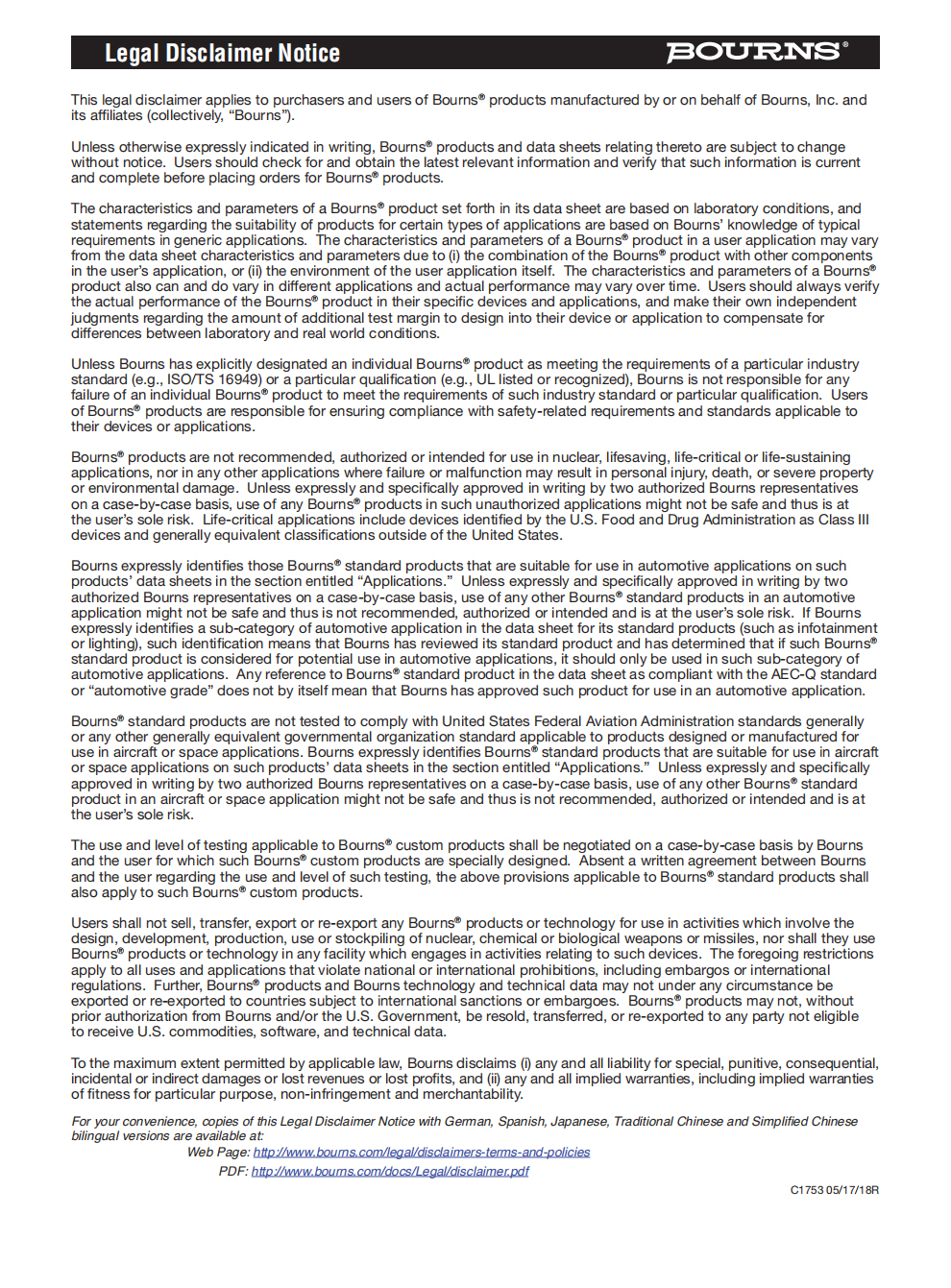 Legal Disclaimer Notice

BOURNS®

This legal disclaimer applies to purchasers and users of Bourns® products manufactured by or on behalf of Bourns, Inc. and its affiliates (collectively, "Bourns").

Unless otherwise expressly indicated in writing, Bourns® products and data sheets relating thereto are subject to change without notice. Users should check for and obtain the latest relevant information and verify that such information is current and complete before placing orders for Bourns® products.

The characteristics and parameters of a Bourns® product set forth in its data sheet are based on laboratory conditions, and statements regarding the suitability of products for certain types of applications are based on Bourns' knowledge of typical requirements in generic applications. The characteristics and parameters of a Bourns® product in a user application may vary from the data sheet characteristics and parameters due to (i) the combination of the Bourns® product with other components in the user's application, or (ii) the environment of the user application itself. The characteristics and parameters of a Bourns® product also can and do vary in different applications and actual performance may vary over time. Users should always verify the actual performance of the Bourns® product in their specific devices and applications, and make their own independent judgments regarding the amount of additional test margin to design into their device or application to compensate for differences between laboratory and real world conditions.

Unless Bourns has explicitly designated an individual Bourns® product as meeting the requirements of a particular industry standard (e.g., ISO/TS 16949) or a particular qualification (e.g., UL listed or recognized), Bourns is not responsible for any failure of an individual Bourns® product to meet the requirements of such industry standard or particular qualification. Users of Bourns® products are responsible for ensuring compliance with safety-related requirements and standards applicable to their devices or applications.

Bourns® products are not recommended, authorized or intended for use in nuclear, lifesaving, life-critical or life-sustaining applications, nor in any other applications where failure or malfunction may result in personal injury, death, or severe property or environmental damage. Unless expressly and specifically approved in writing by two authorized Bourns representatives on a case-by-case basis, use of any Bourns® products in such unauthorized applications might not be safe and thus is at the user's sole risk. Life-critical applications include devices identified by the U.S. Food and Drug Administration as Class III devices and generally equivalent classifications outside of the United States.

Bourns expressly identifies those Bourns® standard products that are suitable for use in automotive applications on such products' data sheets in the section entitled "Applications." Unless expressly and specifically approved in writing by two authorized Bourns representatives on a case-by-case basis, use of any other Bourns® standard products in an automotive application might not be safe and thus is not recommended, authorized or intended and is at the user's sole risk. If Bourns expressly identifies a sub-category of automotive application in the data sheet for its standard products (such as infotainment or lighting), such identification means that Bourns has reviewed its standard product and has determined that if such Bourns® standard product is considered for potential use in automotive applications, it should only be used in such sub-category of automotive applications. Any reference to Bourns® standard product in the data sheet as compliant with the AEC-Q standard or "automotive grade" does not by itself mean that Bourns has approved such product for use in an automotive application.

Bourns® standard products are not tested to comply with United States Federal Aviation Administration standards generally or any other generally equivalent governmental organization standard applicable to products designed or manufactured for use in aircraft or space applications. Bourns expressly identifies Bourns® standard products that are suitable for use in aircraft or space applications on such products' data sheets in the section entitled "Applications." Unless expressly and specifically approved in writing by two authorized Bourns representatives on a case-by-case basis, use of any other Bourns® standard product in an aircraft or space application might not be safe and thus is not recommended, authorized or intended and is at the user's sole risk.

The use and level of testing applicable to Bourns® custom products shall be negotiated on a case-by-case basis by Bourns and the user for which such Bourns® custom products are specially designed. Absent a written agreement between Bourns and the user regarding the use and level of such testing, the above provisions applicable to Bourns® standard products shall also apply to such Bourns® custom products.

Users shall not sell, transfer, export or re-export any Bourns® products or technology for use in activities which involve the design, development, production, use or stockpiling of nuclear, chemical or biological weapons or missiles, nor shall they use Bourns® products or technology in any facility which engages in activities relating to such devices. The foregoing restrictions apply to all uses and applications that violate national or international prohibitions, including embargos or international regulations. Further, Bourns® products and Bourns technology and technical data may not under any circumstance be exported or re-exported to countries subject to international sanctions or embargoes. Bourns® products may not, without prior authorization from Bourns and/or the U.S. Government, be resold, transferred, or re-exported to any party not eligible to receive U.S. commodities, software, and technical data.

To the maximum extent permitted by applicable law, Bourns disclaims (i) any and all liability for special, punitive, consequential, incidental or indirect damages or lost revenues or lost profits, and (ii) any and all implied warranties, including implied warranties of fitness for particular purpose, non-infringement and merchantability.

For your convenience, copies of this Legal Disclaimer Notice with German, Spanish, Japanese, Traditional Chinese and Simplified Chinese bilingual versions are available at:
Web Page: http://www.bourns.com/legal/disclaimers-terms-and-policies
PDF: http://www.bourns.com/docs/Legal/disclaimer.pdf

C1753 05/17/18R